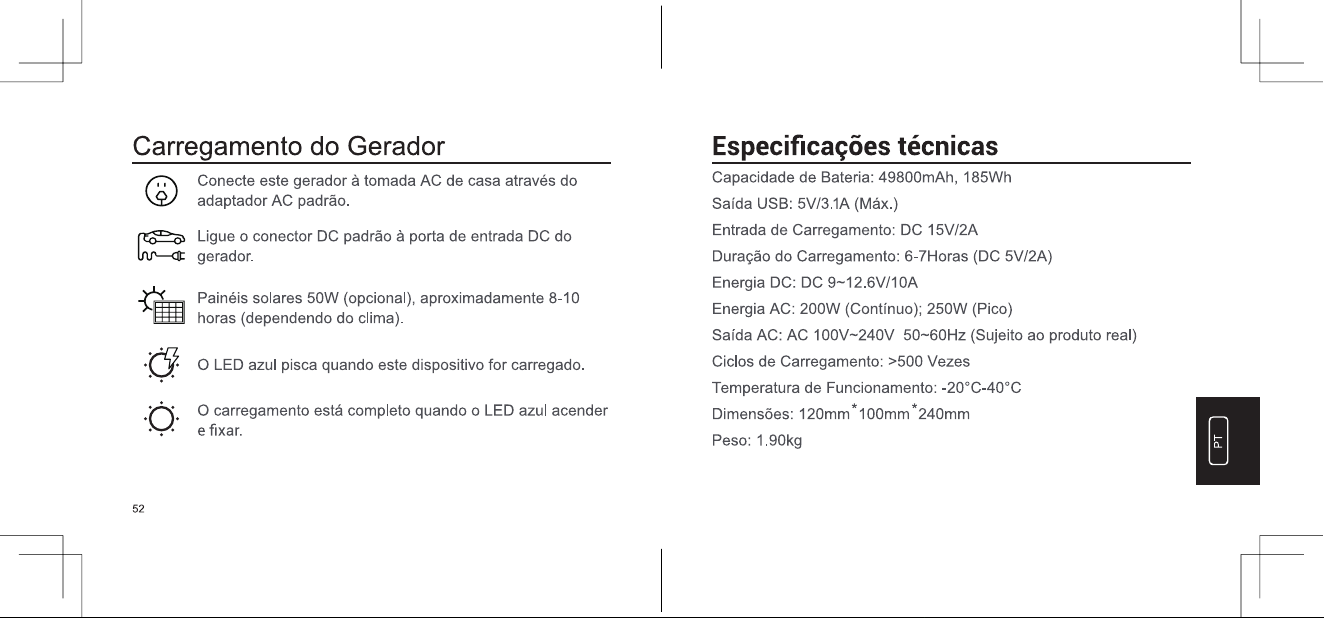 Carregamento do Gerador

Conecte este gerador à tomada AC de casa através do adaptador AC padrão.

Ligue o conector DC padrão à porta de entrada DC do gerador.

Painéis solares 50W (opcional), aproximadamente 8-10 horas (dependendo do clima).

O LED azul pisca quando este dispositivo for carregado.

O carregamento está completo quando o LED azul acender e fixar.

52

Especificações técnicas

Capacidade de Bateria: 49800mAh, 185Wh

Saída USB: 5V/3.1A (Máx.)

Entrada de Carregamento: DC 15V/2A

Duração do Carregamento: 6-7Horas (DC 5V/2A)

Energia DC: DC 9~12.6V/10A

Energia AC: 200W (Contínuo); 250W (Pico)

Saída AC: AC 100V~240V 50~60Hz (Sujeito ao produto real)

Ciclos de Carregamento: >500 Vezes

Temperatura de Funcionamento: -20°C-40°C

Dimensões: 120mm*100mm*240mm

Peso: 1.90kg

PT